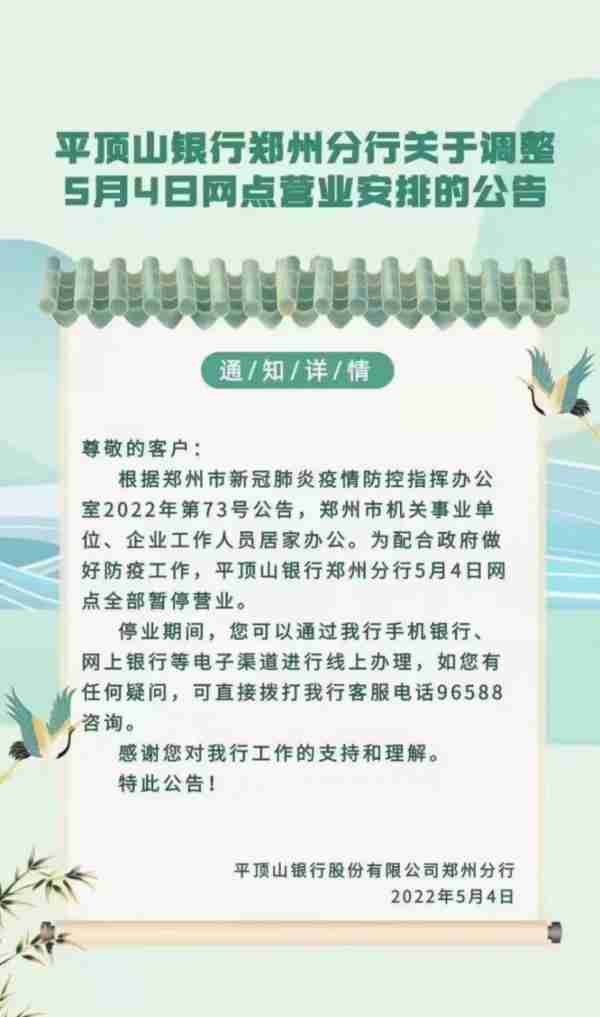 平顶山银行郑州分行关于调整5月4日网点营业安排的公告

通/知/详/情

尊敬的客户：

根据郑州市新冠肺炎疫情防控指挥办公室2022年第73号公告，郑州市机关事业单位、企业工作人员居家办公。为配合政府做好防疫工作，平顶山银行郑州分行5月4日网点全部暂停营业。

停业期间，您可以通过我行手机银行、网上银行等电子渠道进行线上办理，如您有任何疑问，可直接拨打我行客服电话96588咨询。

感谢您对我行工作的支持和理解。

特此公告！

平顶山银行股份有限公司郑州分行
2022年5月4日